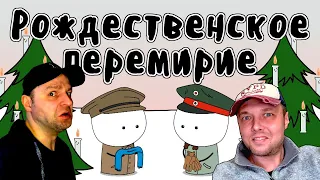 Рождественское перемирие